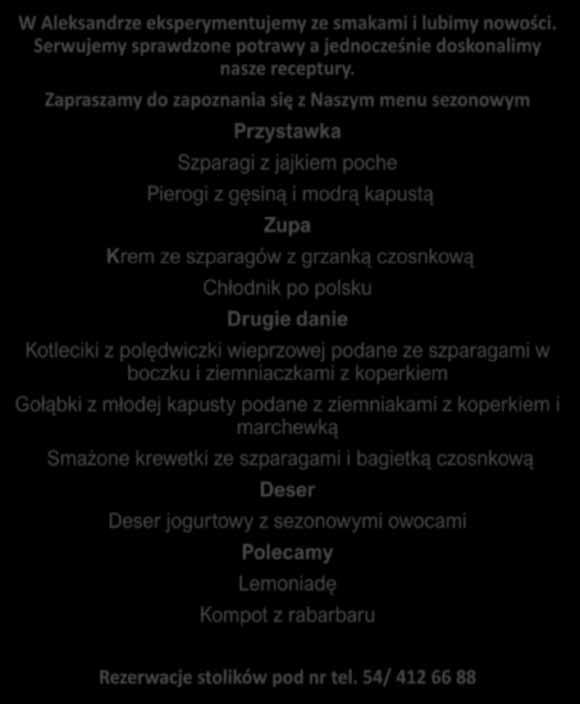 W Aleksandrze eksperymentujemy ze smakami i lubimy nowości. Serwujemy sprawdzone potrawy a jednocześnie doskonalimy nasze receptury.

Zapraszamy do zapoznania się z Naszym menu sezonowym

Przystawka

Szparagi z jajkiem poche

Pierogi z gęsiną i modrą kapustą

Zupa

Krem ze szparagów z grzanką czosnkową

Chłodnik po polsku

Drugie danie

Kotleciki z polędwiczki wieprzowej podane ze szparagami w boczku i ziemniaczkami z koperkiem

Gołąbki z młodej kapusty podane z ziemniakami z koperkiem i marchewką

Smażone krewetki ze szparagami i bagietką czosnkową

Deser

Deser jogurtowy z sezonowymi owocami

Polecamy

Lemoniadę

Kompot z rabarbaru

Rezerwacje stolików pod nr tel. 54/ 412 66 88